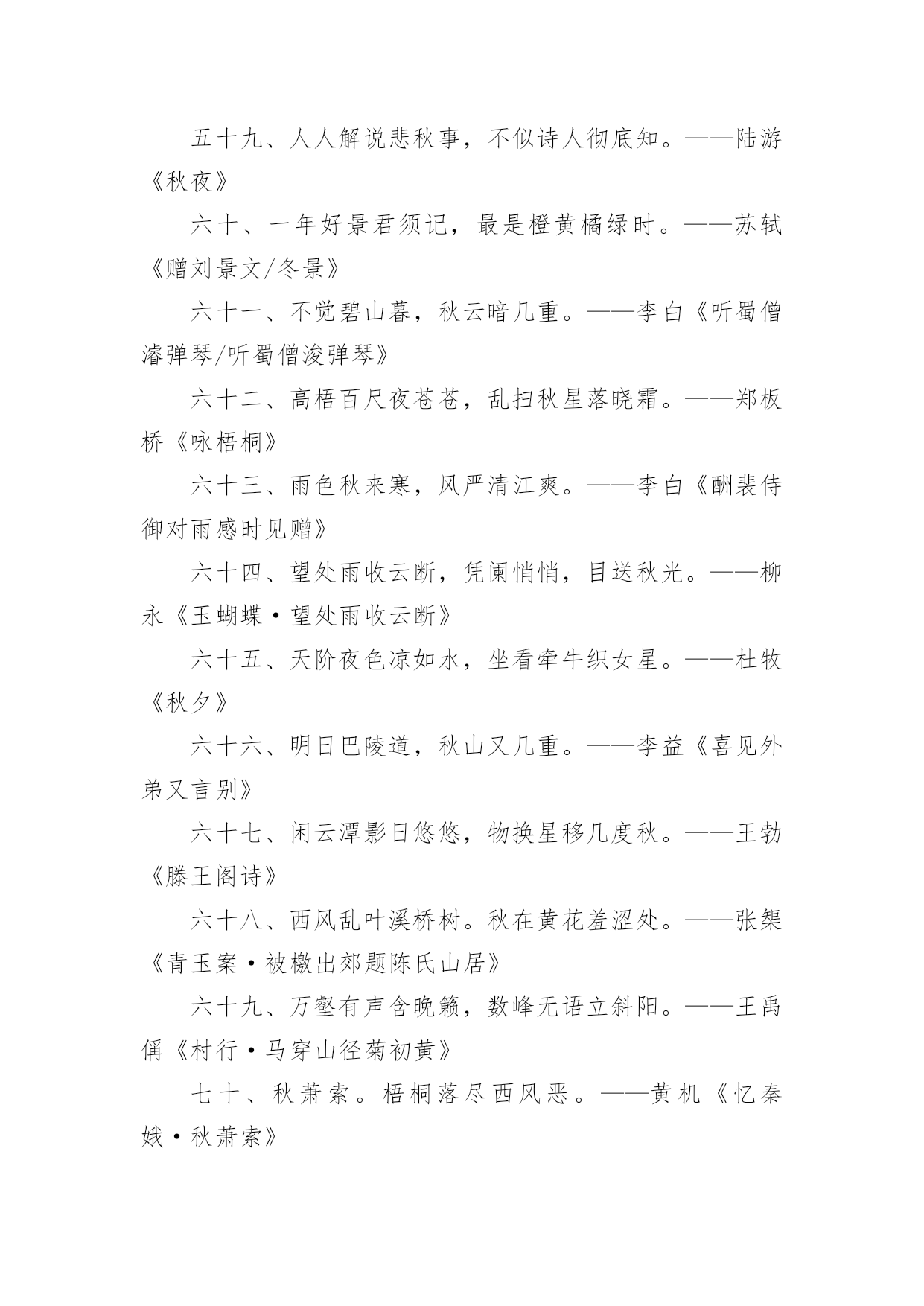 五十九、人人解说悲秋事，不似诗人彻底知。——陆游《秋夜》

六十、一年好景君须记，最是橙黄橘绿时。——苏轼《赠刘景文/冬景》

六十一、不觉碧山暮，秋云暗几重。——李白《听蜀僧濬弹琴/听蜀僧浚弹琴》

六十二、高梧百尺夜苍苍，乱扫秋星落晓霜。——郑板桥《咏梧桐》

六十三、雨色秋来寒，风严清江爽。——李白《酬裴侍御对雨感时见赠》

六十四、望处雨收云断，凭阑悄悄，目送秋光。——柳永《玉蝴蝶·望处雨收云断》

六十五、天阶夜色凉如水，坐看牵牛织女星。——杜牧《秋夕》

六十六、明日巴陵道，秋山又几重。——李益《喜见外弟又言别》

六十七、闲云潭影日悠悠，物换星移几度秋。——王勃《滕王阁诗》

六十八、西风乱叶溪桥树。秋在黄花羞涩处。——张榘《青玉案·被檄出郊题陈氏山居》

六十九、万壑有声含晚籁，数峰无语立斜阳。——王禹偁《村行·马穿山径菊初黄》

七十、秋萧索。梧桐落尽西风恶。——黄机《忆秦娥·秋萧索》